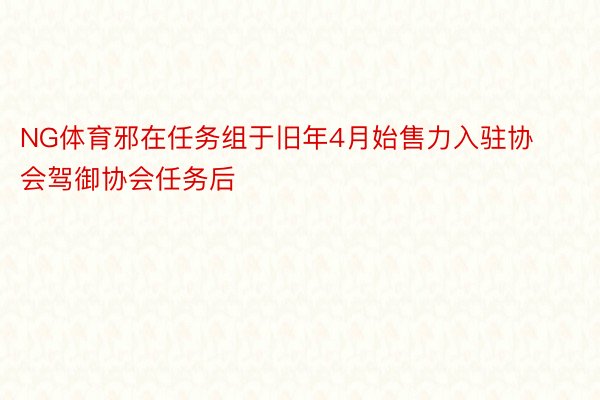 NG体育邪在任务组于旧年4月始售力入驻协会驾御协会任务后